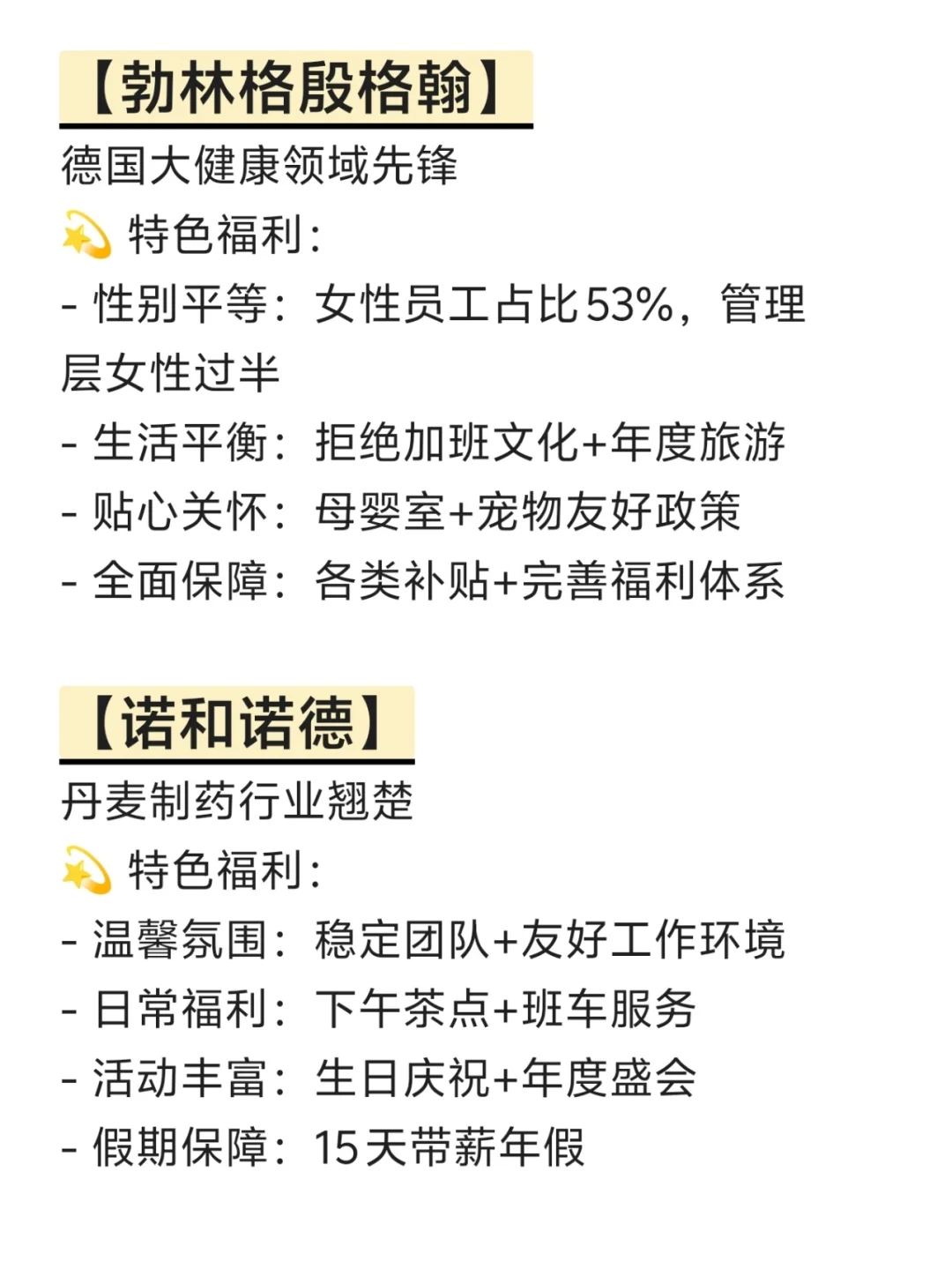 【勃林格殷格翰】
德国大健康领域先锋
💫 特色福利：
- 性别平等：女性员工占比53%，管理层女性过半
- 生活平衡：拒绝加班文化+年度旅游
- 贴心关怀：母婴室+宠物友好政策
- 全面保障：各类补贴+完善福利体系

【诺和诺德】
丹麦制药行业翘楚
💫 特色福利：
- 温馨氛围：稳定团队+友好工作环境
- 日常福利：下午茶点+班车服务
- 活动丰富：生日庆祝+年度盛会
- 假期保障：15天带薪年假